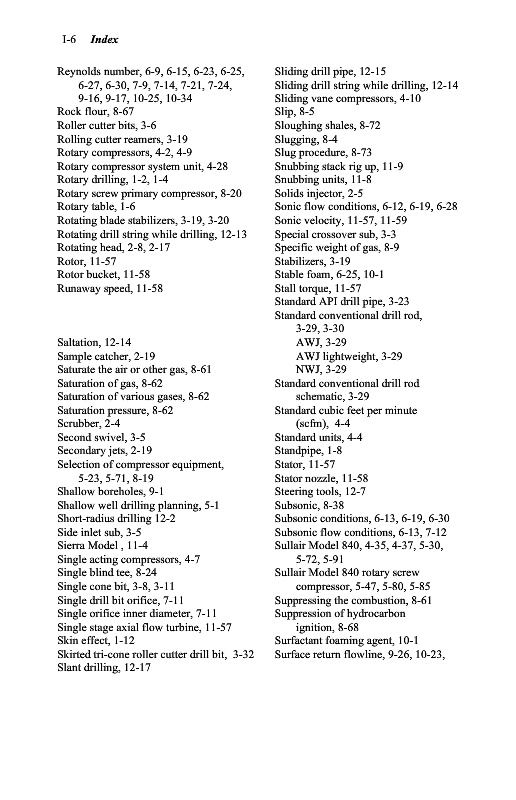 I-6 Index

Reynolds number, 6-9, 6-15, 6-23, 6-25, 6-27, 6-30, 7-9, 7-14, 7-21, 7-24, 9-16, 9-17, 10-25, 10-34
Rock flour, 8-67
Roller cutter bits, 3-6
Rolling cutter reamers, 3-19
Rotary compressors, 4-2, 4-9
Rotary compressor system unit, 4-28
Rotary drilling, 1-2, 1-4
Rotary screw primary compressor, 8-20
Rotary table, 1-6
Rotating blade stabilizers, 3-19, 3-20
Rotating drill string while drilling, 12-13
Rotating head, 2-8, 2-17
Rotor, 11-57
Rotor bucket, 11-58
Runaway speed, 11-58

Saltation, 12-14
Sample catcher, 2-19
Saturate the air or other gas, 8-61
Saturation of gas, 8-62
Saturation of various gases, 8-62
Saturation pressure, 8-62
Scrubber, 2-4
Second swivel, 3-5
Secondary jets, 2-19
Selection of compressor equipment, 5-23, 5-71, 8-19
Shallow boreholes, 9-1
Shallow well drilling planning, 5-1
Short-radius drilling 12-2
Side inlet sub, 3-5
Sierra Model , 11-4
Single acting compressors, 4-7
Single blind tee, 8-24
Single cone bit, 3-8, 3-11
Single drill bit orifice, 7-11
Single orifice inner diameter, 7-11
Single stage axial flow turbine, 11-57
Skin effect, 1-12
Skirted tri-cone roller cutter drill bit, 3-32
Slant drilling, 12-17

Sliding drill pipe, 12-15
Sliding drill string while drilling, 12-14
Sliding vane compressors, 4-10
Slip, 8-5
Sloughing shales, 8-72
Slugging, 8-4
Slug procedure, 8-73
Snubbing stack rig up, 11-9
Snubbing units, 11-8
Solids injector, 2-5
Sonic flow conditions, 6-12, 6-19, 6-28
Sonic velocity, 11-57, 11-59
Special crossover sub, 3-3
Specific weight of gas, 8-9
Stabilizers, 3-19
Stable foam, 6-25, 10-1
Stall torque, 11-57
Standard API drill pipe, 3-23
Standard conventional drill rod, 3-29, 3-30
AWJ, 3-29
AWJ lightweight, 3-29
NWJ, 3-29
Standard conventional drill rod schematic, 3-29
Standard cubic feet per minute (scfm), 4-4
Standard units, 4-4
Standpipe, 1-8
Stator, 11-57
Stator nozzle, 11-58
Steering tools, 12-7
Subsonic, 8-38
Subsonic conditions, 6-13, 6-19, 6-30
Subsonic flow conditions, 6-13, 7-12
Sullair Model 840, 4-35, 4-37, 5-30, 5-72, 5-91
Sullair Model 840 rotary screw compressor, 5-47, 5-80, 5-85
Suppressing the combustion, 8-61
Suppression of hydrocarbon ignition, 8-68
Surfactant foaming agent, 10-1
Surface return flowline, 9-26, 10-23,